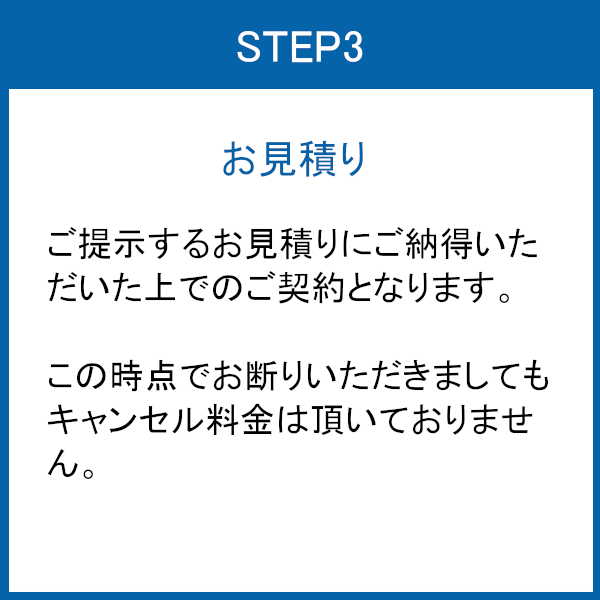 STEP3

お見積り

ご提示するお見積りにご納得いただいた上でのご契約となります。

この時点でお断りいただきましてもキャンセル料金は頂いておりません。